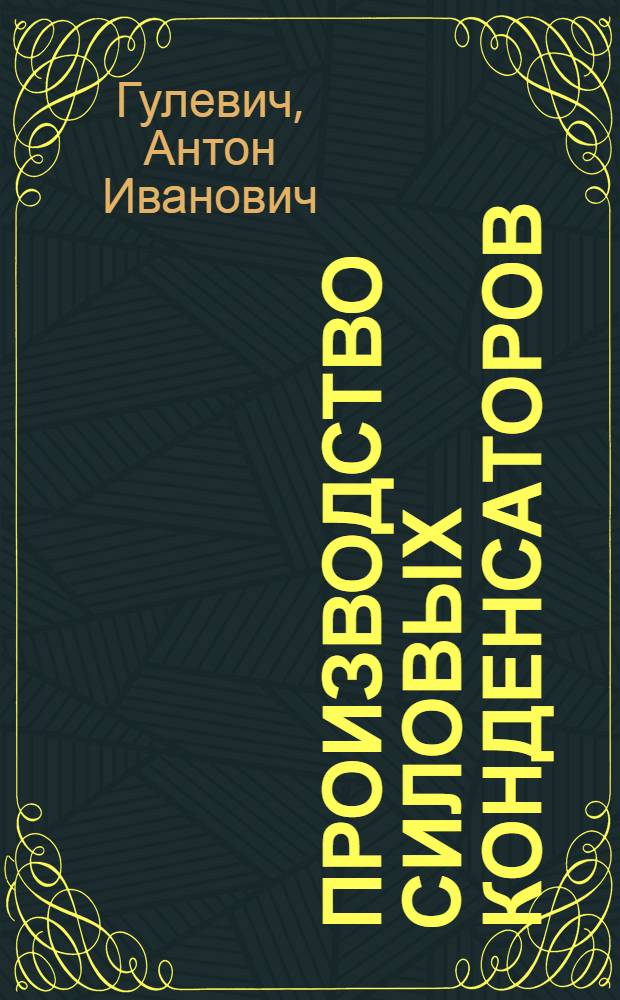 Гулевич, Антон Иванович

ПРОИЗВОДСТВО СИЛОВЫХ КОНДЕНСАТОРОВ